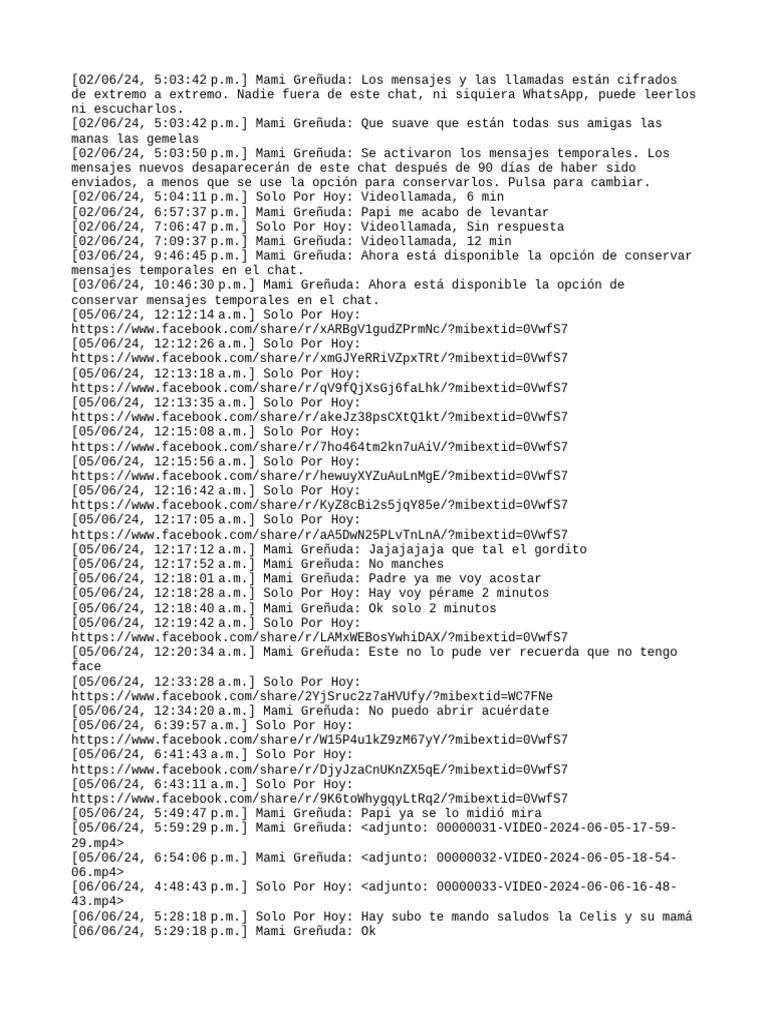 [02/06/24, 5:03:42 p.m.] Mami Greñuda: Los mensajes y las llamadas están cifrados de extremo a extremo. Nadie fuera de este chat, ni siquiera WhatsApp, puede leerlos ni escucharlos.
[02/06/24, 5:03:42 p.m.] Mami Greñuda: Que suave que están todas sus amigas las manas las gemelas
[02/06/24, 5:03:50 p.m.] Mami Greñuda: Se activaron los mensajes temporales. Los mensajes nuevos desaparecerán de este chat después de 90 días de haber sido enviados, a menos que se use la opción para conservarlos. Pulsa para cambiar.
[02/06/24, 5:04:11 p.m.] Solo Por Hoy: Videollamada, 6 min
[02/06/24, 6:57:37 p.m.] Mami Greñuda: Papi me acabo de levantar
[02/06/24, 7:06:47 p.m.] Solo Por Hoy: Videollamada, Sin respuesta
[02/06/24, 7:09:37 p.m.] Mami Greñuda: Videollamada, 12 min
[03/06/24, 9:46:45 p.m.] Mami Greñuda: Ahora está disponible la opción de conservar mensajes temporales en el chat.
[03/06/24, 10:46:30 p.m.] Mami Greñuda: Ahora está disponible la opción de conservar mensajes temporales en el chat.
[05/06/24, 12:12:14 a.m.] Solo Por Hoy: https://www.facebook.com/share/r/xARBgV1gudZPrmNc/?mibextid=0VwfS7
[05/06/24, 12:12:26 a.m.] Solo Por Hoy: https://www.facebook.com/share/r/xmGJYeRRiVZpxTRt/?mibextid=0VwfS7
[05/06/24, 12:13:18 a.m.] Solo Por Hoy: https://www.facebook.com/share/r/qV9fQjXsGj6faLhk/?mibextid=0VwfS7
[05/06/24, 12:13:35 a.m.] Solo Por Hoy: https://www.facebook.com/share/r/akeJz38psCXtQ1kt/?mibextid=0VwfS7
[05/06/24, 12:15:08 a.m.] Solo Por Hoy: https://www.facebook.com/share/r/7ho464tm2kn7uAiV/?mibextid=0VwfS7
[05/06/24, 12:15:56 a.m.] Solo Por Hoy: https://www.facebook.com/share/r/hewuyXYZuAuLnMgE/?mibextid=0VwfS7
[05/06/24, 12:16:42 a.m.] Solo Por Hoy: https://www.facebook.com/share/r/KyZ8cBi2s5jqY85e/?mibextid=0VwfS7
[05/06/24, 12:17:05 a.m.] Solo Por Hoy: https://www.facebook.com/share/r/aA5DwN25PLvTnLnA/?mibextid=0VwfS7
[05/06/24, 12:17:12 a.m.] Mami Greñuda: Jajajajaja que tal el gordito
[05/06/24, 12:17:52 a.m.] Mami Greñuda: No manches
[05/06/24, 12:18:01 a.m.] Mami Greñuda: Padre ya me voy acostar
[05/06/24, 12:18:28 a.m.] Solo Por Hoy: Hay voy pérame 2 minutos
[05/06/24, 12:18:40 a.m.] Mami Greñuda: Ok solo 2 minutos
[05/06/24, 12:19:42 a.m.] Solo Por Hoy: https://www.facebook.com/share/r/LAMxWEBosYwhiDAX/?mibextid=0VwfS7
[05/06/24, 12:20:34 a.m.] Mami Greñuda: Este no lo pude ver recuerda que no tengo face
[05/06/24, 12:33:28 a.m.] Solo Por Hoy: https://www.facebook.com/share/2YjSruc2z7aHVUfy/?mibextid=WC7FNe
[05/06/24, 12:34:20 a.m.] Mami Greñuda: No puedo abrir acuérdate
[05/06/24, 6:39:57 a.m.] Solo Por Hoy: https://www.facebook.com/share/r/W15P4u1kZ9zM67yY/?mibextid=0VwfS7
[05/06/24, 6:41:43 a.m.] Solo Por Hoy: https://www.facebook.com/share/r/DjyJzaCnUKnZX5qE/?mibextid=0VwfS7
[05/06/24, 6:43:11 a.m.] Solo Por Hoy: https://www.facebook.com/share/r/9K6toWhygqyLtRq2/?mibextid=0VwfS7
[05/06/24, 5:49:47 p.m.] Mami Greñuda: Papi ya se lo midió mira
[05/06/24, 5:59:29 p.m.] Mami Greñuda: <adjunto: 00000031-VIDEO-2024-06-05-17-59-29.mp4>
[05/06/24, 6:54:06 p.m.] Mami Greñuda: <adjunto: 00000032-VIDEO-2024-06-05-18-54-06.mp4>
[06/06/24, 4:48:43 p.m.] Solo Por Hoy: <adjunto: 00000033-VIDEO-2024-06-06-16-48-43.mp4>
[06/06/24, 5:28:18 p.m.] Solo Por Hoy: Hay subo te mando saludos la Celis y su mamá
[06/06/24, 5:29:18 p.m.] Mami Greñuda: Ok